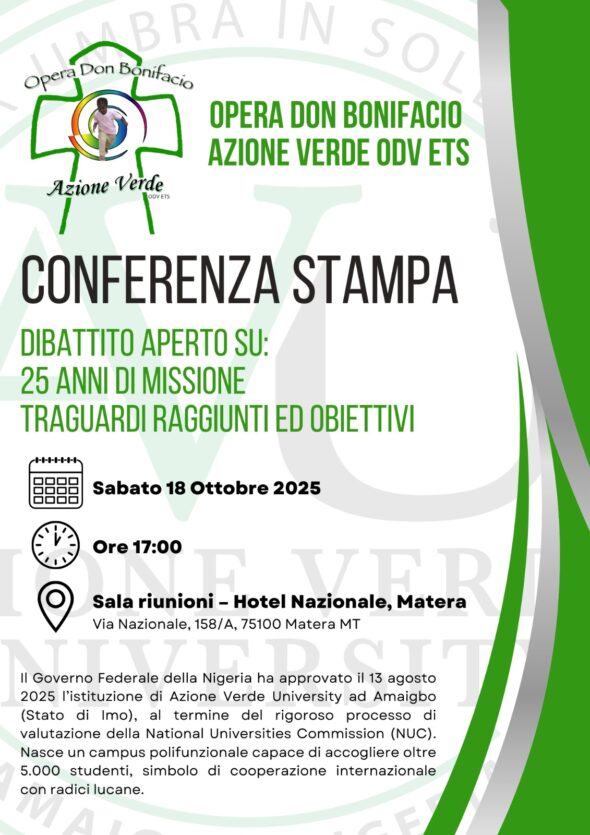 Opera Don Bonifacio
Azione Verde
ODV ETS

OPERA DON BONIFACIO
AZIONE VERDE ODV ETS

CONFERENZA STAMPA

DIBATTITO APERTO SU:
25 ANNI DI MISSIONE
TRAGUARDI RAGGIUNTI ED OBIETTIVI

Sabato 18 Ottobre 2025

Ore 17:00

Sala riunioni – Hotel Nazionale, Matera
Via Nazionale, 158/A, 75100 Matera MT

Il Governo Federale della Nigeria ha approvato il 13 agosto 2025 l'istituzione di Azione Verde University ad Amaigbo (Stato di Imo), al termine del rigoroso processo di valutazione della National Universities Commission (NUC). Nasce un campus polifunzionale capace di accogliere oltre 5.000 studenti, simbolo di cooperazione internazionale con radici lucane.